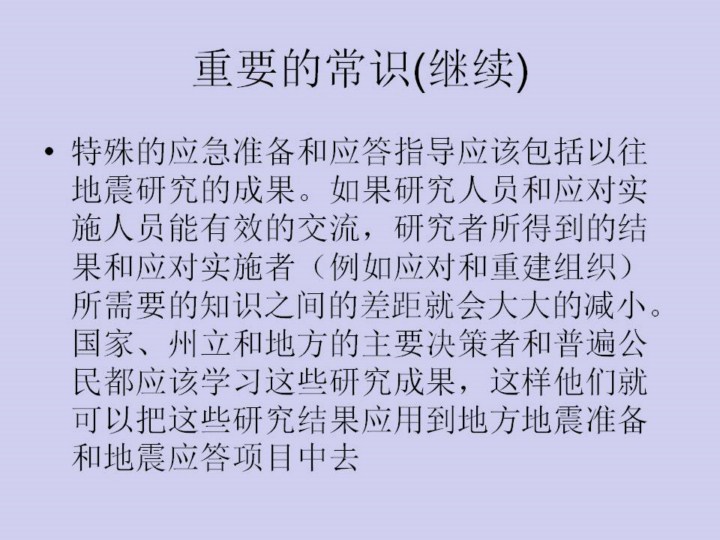 重要的常识(继续)

• 特殊的应急准备和应答指导应该包括以往地震研究的成果。如果研究人员和应对实施人员能有效的交流，研究者所得到的结果和应对实施者（例如应对和重建组织）所需要的知识之间的差距就会大大的减小。国家、州立和地方的主要决策者和普遍公民都应该学习这些研究成果，这样他们就可以把这些研究结果应用到地方地震准备和地震应答项目中去